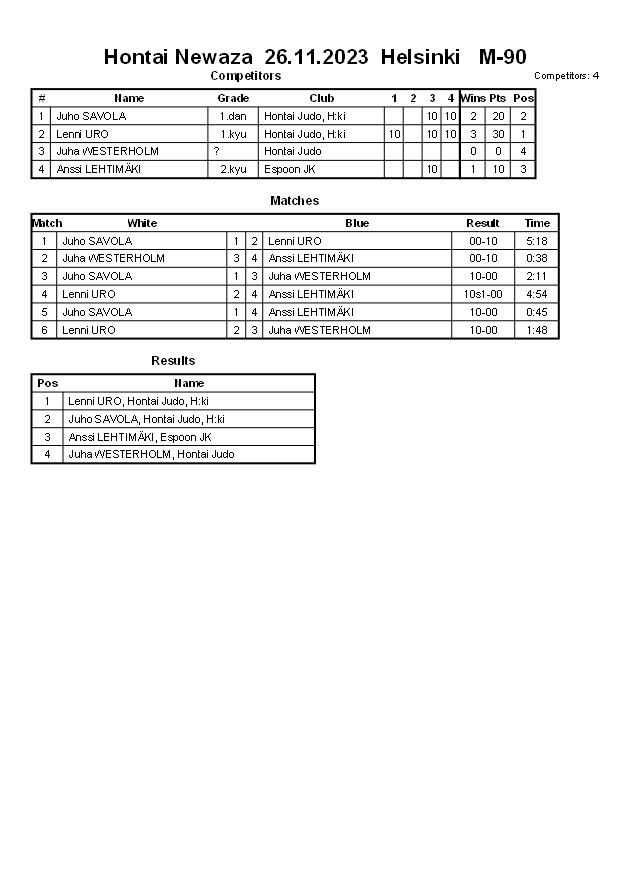 Hontai Newaza 26.11.2023 Helsinki M-90

Competitors

Competitors: 4

| # | Name | Grade | Club | 1 | 2 | 3 | 4 | Wins | Pts | Pos |
|---|---|---|---|---|---|---|---|---|---|---|
| 1 | Juho SAVOLA | 1.dan | Hontai Judo, H:ki | | | 10 | 10 | 2 | 20 | 2 |
| 2 | Lenni URO | 1.kyu | Hontai Judo, H:ki | 10 | | 10 | 10 | 3 | 30 | 1 |
| 3 | Juha WESTERHOLM | ? | Hontai Judo | | | | | 0 | 0 | 4 |
| 4 | Anssi LEHTIMÄKI | 2.kyu | Espoon JK | | | 10 | | 1 | 10 | 3 |

Matches

| Match | White | | | Blue | Result | Time |
|---|---|---|---|---|---|---|
| 1 | Juho SAVOLA | 1 | 2 | Lenni URO | 00-10 | 5:18 |
| 2 | Juha WESTERHOLM | 3 | 4 | Anssi LEHTIMÄKI | 00-10 | 0:38 |
| 3 | Juho SAVOLA | 1 | 3 | Juha WESTERHOLM | 10-00 | 2:11 |
| 4 | Lenni URO | 2 | 4 | Anssi LEHTIMÄKI | 10s1-00 | 4:54 |
| 5 | Juho SAVOLA | 1 | 4 | Anssi LEHTIMÄKI | 10-00 | 0:45 |
| 6 | Lenni URO | 2 | 3 | Juha WESTERHOLM | 10-00 | 1:48 |

Results

| Pos | Name |
|---|---|
| 1 | Lenni URO, Hontai Judo, H:ki |
| 2 | Juho SAVOLA, Hontai Judo, H:ki |
| 3 | Anssi LEHTIMÄKI, Espoon JK |
| 4 | Juha WESTERHOLM, Hontai Judo |